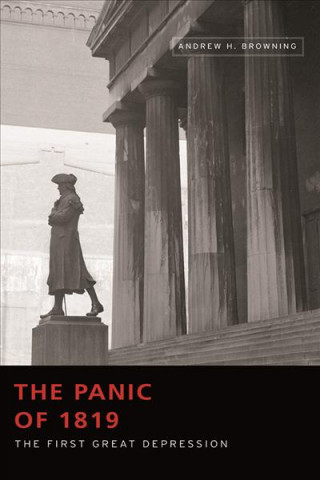 ANDREW H. BROWNING

THE PANIC OF 1819

THE FIRST GREAT DEPRESSION